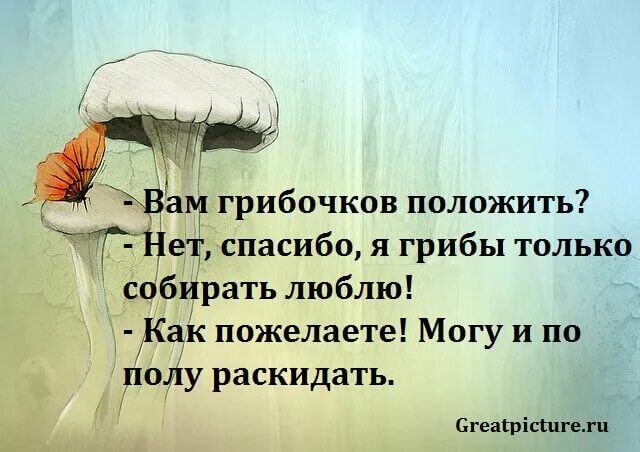 - Вам грибочков положить?
- Нет, спасибо, я грибы только собирать люблю!
- Как пожелаете! Могу и по полу раскидать.

Greatpicture.ru